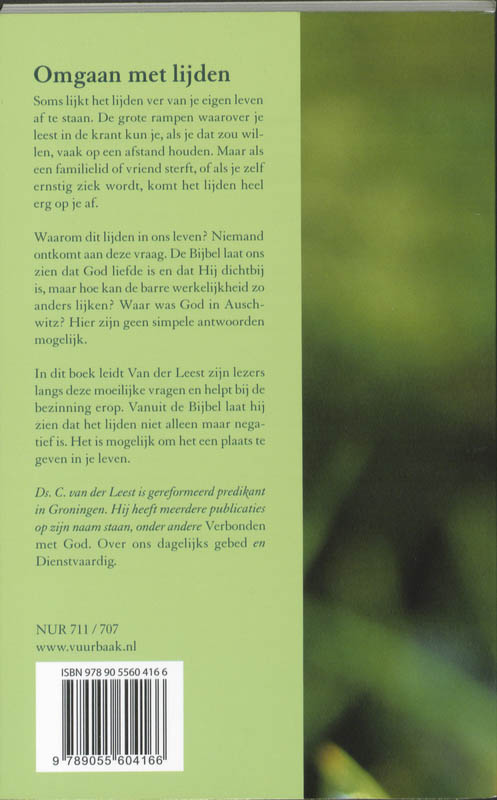 Omgaan met lijden

Soms lijkt het lijden ver van je eigen leven af te staan. De grote rampen waarover je leest in de krant kun je, als je dat zou willen, vaak op een afstand houden. Maar als een familielid of vriend sterft, of als je zelf ernstig ziek wordt, komt het lijden heel erg op je af.

Waarom dit lijden in ons leven? Niemand ontkomt aan deze vraag. De Bijbel laat ons zien dat God liefde is en dat Hij dichtbij is, maar hoe kan de barre werkelijkheid zo anders lijken? Waar was God in Auschwitz? Hier zijn geen simpele antwoorden mogelijk.

In dit boek leidt Van der Leest zijn lezers langs deze moeilijke vragen en helpt bij de bezinning erop. Vanuit de Bijbel laat hij zien dat het lijden niet alleen maar negatief is. Het is mogelijk om het een plaats te geven in je leven.

Ds. C. van der Leest is gereformeerd predikant in Groningen. Hij heeft meerdere publicaties op zijn naam staan, onder andere Verbonden met God. Over ons dagelijks gebed en Dienstvaardig.

NUR 711 / 707
www.vuurbaak.nl

ISBN 978 90 5560 416 6

9 789055 604166